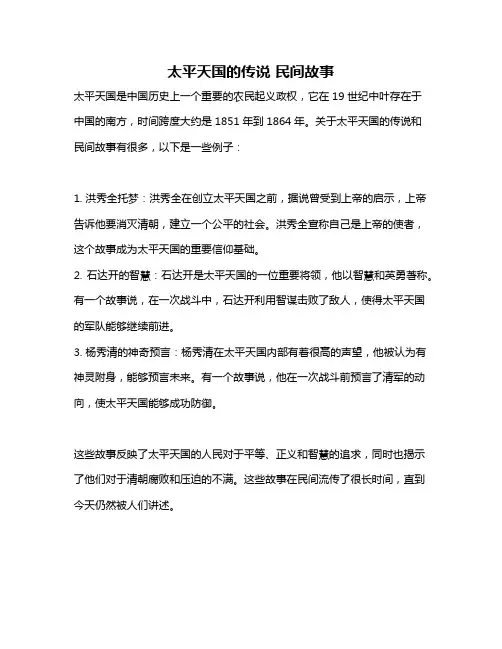 太平天国的传说 民间故事

太平天国是中国历史上一个重要的农民起义政权，它在 19 世纪中叶存在于中国的南方，时间跨度大约是 1851 年到 1864 年。关于太平天国的传说和民间故事有很多，以下是一些例子：

1. 洪秀全托梦：洪秀全在创立太平天国之前，据说曾受到上帝的启示，上帝告诉他要消灭清朝，建立一个公平的社会。洪秀全宣称自己是上帝的使者，这个故事成为太平天国的重要信仰基础。

2. 石达开的智慧：石达开是太平天国的一位重要将领，他以智慧和英勇著称。有一个故事说，在一次战斗中，石达开利用智谋击败了敌人，使得太平天国的军队能够继续前进。

3. 杨秀清的神奇预言：杨秀清在太平天国内部有着很高的声望，他被认为有神灵附身，能够预言未来。有一个故事说，他在一次战斗前预言了清军的动向，使太平天国能够成功防御。

这些故事反映了太平天国的人民对于平等、正义和智慧的追求，同时也揭示了他们对于清朝腐败和压迫的不满。这些故事在民间流传了很长时间，直到今天仍然被人们讲述。